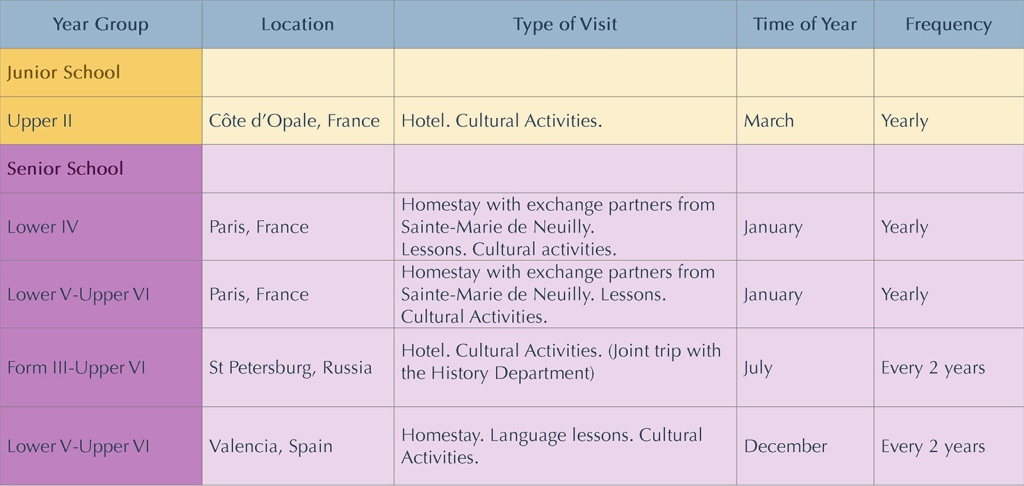 | Year Group | Location | Type of Visit | Time of Year | Frequency |
|---|---|---|---|---|
| Junior School | | | | |
| Upper II | Côte d'Opale, France | Hotel. Cultural Activities. | March | Yearly |
| Senior School | | | | |
| Lower IV | Paris, France | Homestay with exchange partners from Sainte-Marie de Neuilly. Lessons. Cultural activities. | January | Yearly |
| Lower V-Upper VI | Paris, France | Homestay with exchange partners from Sainte-Marie de Neuilly. Lessons. Cultural Activities. | January | Yearly |
| Form III-Upper VI | St Petersburg, Russia | Hotel. Cultural Activities. (Joint trip with the History Department) | July | Every 2 years |
| Lower V-Upper VI | Valencia, Spain | Homestay. Language lessons. Cultural Activities. | December | Every 2 years |